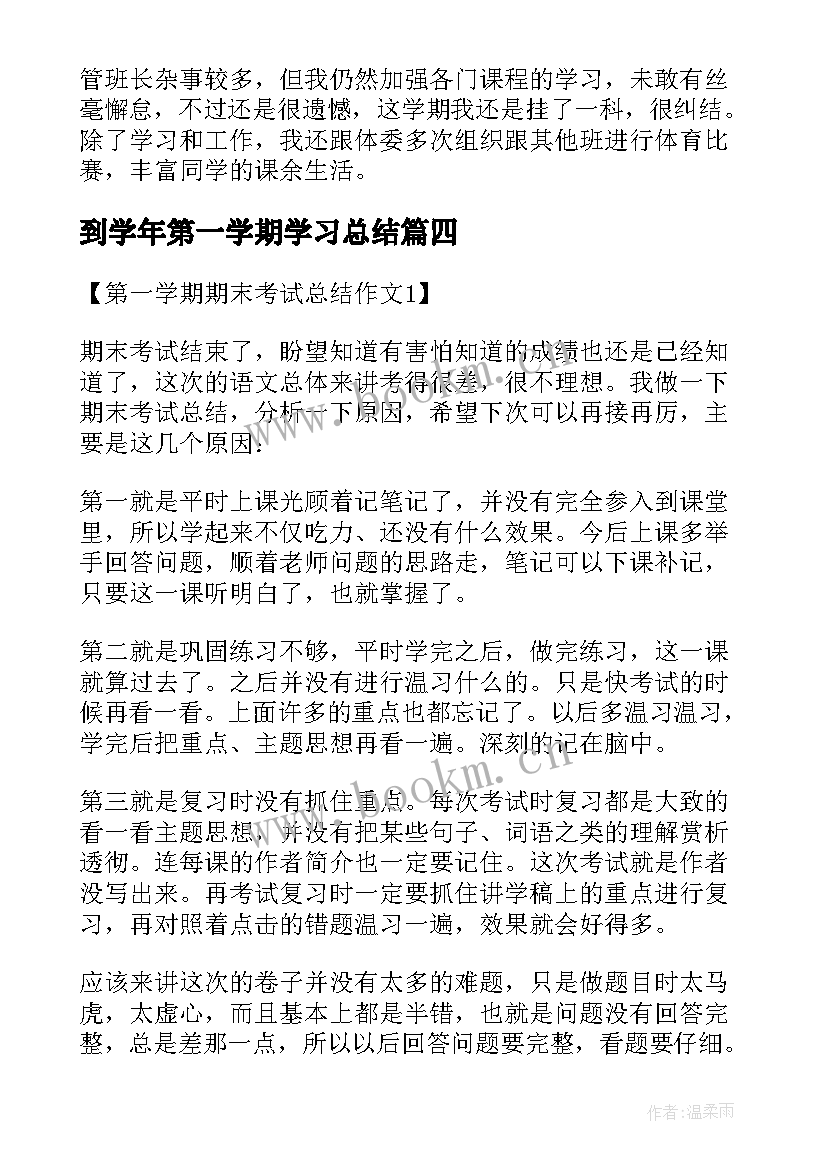 管班长杂事较多，但我仍然加强各门课程的学习，未敢有丝毫懈怠，不过还是很遗憾，这学期我还是挂了一科，很纠结。除了学习和工作，我还跟体委多次组织跟其他班进行体育比赛，丰富同学的课余生活。

到学年第一学期学习总结篇四

【第一学期期末考试总结作文1】

期末考试结束了，盼望知道有害怕知道的成绩也还是已经知道了，这次的语文总体来讲考得很差，很不理想。我做一下期末考试总结，分析一下原因，希望下次可以再接再厉，主要是这几个原因：

第一就是平时上课光顾着记笔记了，并没有完全参入到课堂里，所以学起来不仅吃力、还没有什么效果。今后上课多举手回答问题，顺着老师问题的思路走，笔记可以下课补记，只要这一课听明白了，也就掌握了。

第二就是巩固练习不够，平时学完之后，做完练习，这一课就算过去了。之后并没有进行温习什么的。只是快考试的时候再看一看。上面许多的重点也都忘记了。以后多温习温习，学完后把重点、主题思想再看一遍。深刻的记在脑中。

第三就是复习时没有抓住重点。每次考试时复习都是大致的看一看主题思想，并没有把某些句子、词语之类的理解赏析透彻。连每课的作者简介也一定要记住。这次考试就是作者没写出来。再考试复习时一定要抓住讲学稿上的重点进行复习，再对照着点击的错题温习一遍，效果就会好得多。

应该来讲这次的卷子并没有太多的难题，只是做题目时太马虎，太虚心，而且基本上都是半错，也就是问题没有回答完整，总是差那一点，所以以后回答问题要完整，看题要仔细。

www.bookm.cn

作者：温柔雨